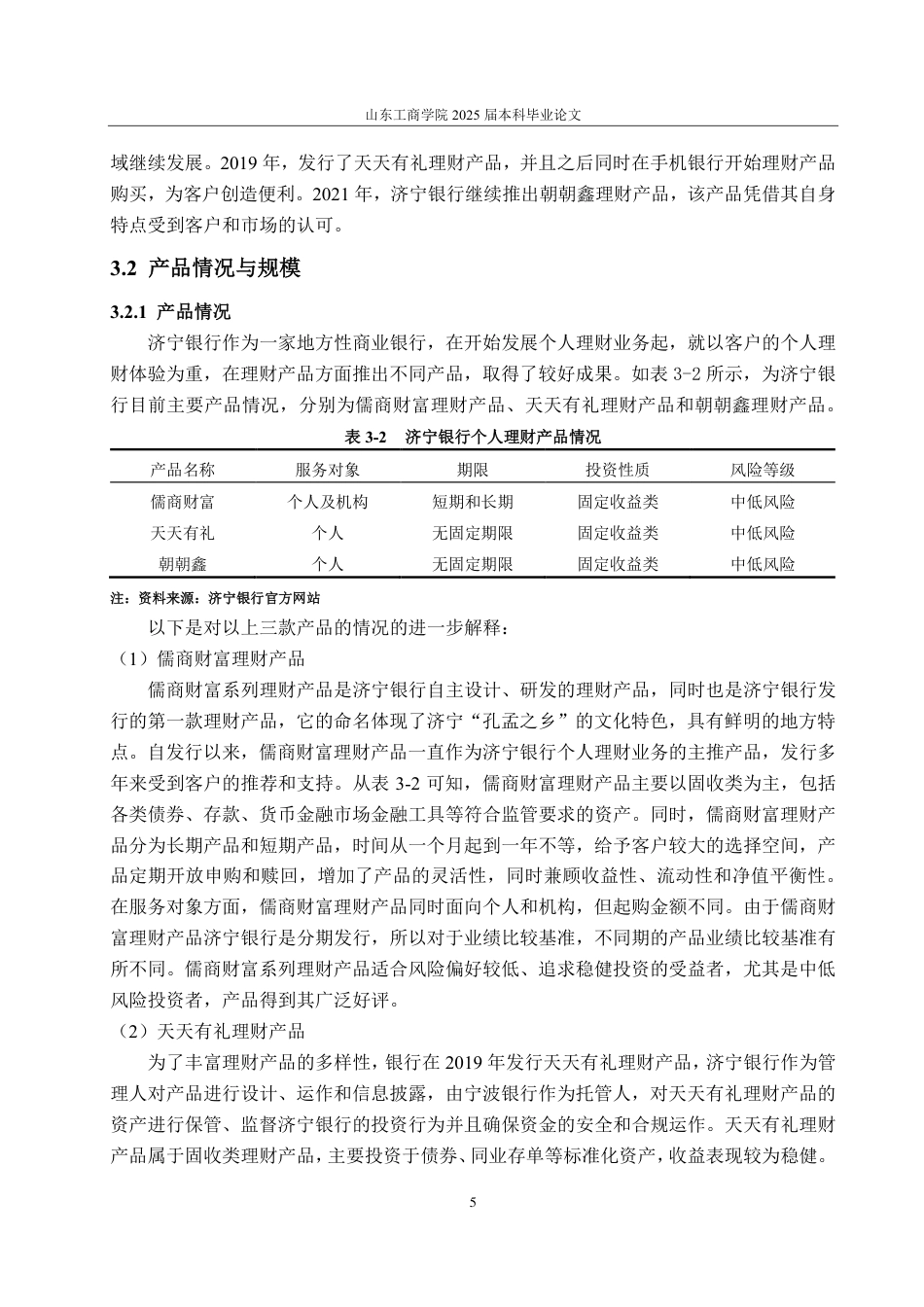 山东工商学院2025届本科毕业论文

域继续发展。2019年，发行了天天有礼理财产品，并且之后同时在手机银行开始理财产品购买，为客户创造便利。2021年，济宁银行继续推出朝朝鑫理财产品，该产品凭借其自身特点受到客户和市场的认可。

3.2 产品情况与规模

3.2.1 产品情况

济宁银行作为一家地方性商业银行，在开始发展个人理财业务起，就以客户的个人理财体验为重，在理财产品方面推出不同产品，取得了较好成果。如表3-2所示，为济宁银行目前主要产品情况，分别为儒商财富理财产品、天天有礼理财产品和朝朝鑫理财产品。

表3-2 济宁银行个人理财产品情况

| 产品名称 | 服务对象 | 期限 | 投资性质 | 风险等级 |
|---|---|---|---|---|
| 儒商财富 | 个人及机构 | 短期和长期 | 固定收益类 | 中低风险 |
| 天天有礼 | 个人 | 无固定期限 | 固定收益类 | 中低风险 |
| 朝朝鑫 | 个人 | 无固定期限 | 固定收益类 | 中低风险 |

注：资料来源：济宁银行官方网站

以下是对以上三款产品的情况的进一步解释：

（1）儒商财富理财产品

儒商财富系列理财产品是济宁银行自主设计、研发的理财产品，同时也是济宁银行发行的第一款理财产品，它的命名体现了济宁“孔孟之乡”的文化特色，具有鲜明的地方特点。自发行以来，儒商财富理财产品一直作为济宁银行个人理财业务的主推产品，发行多年来受到客户的推荐和支持。从表3-2可知，儒商财富理财产品主要以固收类为主，包括各类债券、存款、货币金融市场金融工具等符合监管要求的资产。同时，儒商财富理财产品分为长期产品和短期产品，时间从一个月起到一年不等，给予客户较大的选择空间，产品定期开放申购和赎回，增加了产品的灵活性，同时兼顾收益性、流动性和净值平衡性。在服务对象方面，儒商财富理财产品同时面向个人和机构，但起购金额不同。由于儒商财富理财产品济宁银行是分期发行，所以对于业绩比较基准，不同期的产品业绩比较基准有所不同。儒商财富系列理财产品适合风险偏好较低、追求稳健投资的受益者，尤其是中低风险投资者，产品得到其广泛好评。

（2）天天有礼理财产品

为了丰富理财产品的多样性，银行在2019年发行天天有礼理财产品，济宁银行作为管理人对产品进行设计、运作和信息披露，由宁波银行作为托管人，对天天有礼理财产品的资产进行保管、监督济宁银行的投资行为并且确保资金的安全和合规运作。天天有礼理财产品属于固收类理财产品，主要投资于债券、同业存单等标准化资产，收益表现较为稳健。

5